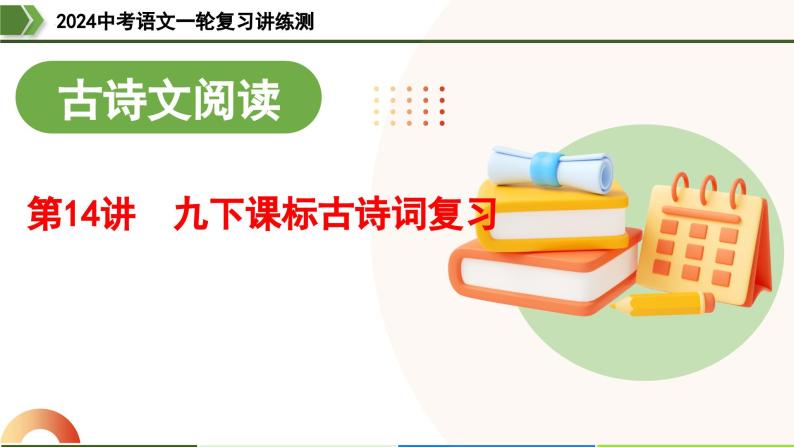 2024中考语文一轮复习讲练测

古诗文阅读

第14讲　九下课标古诗词复习